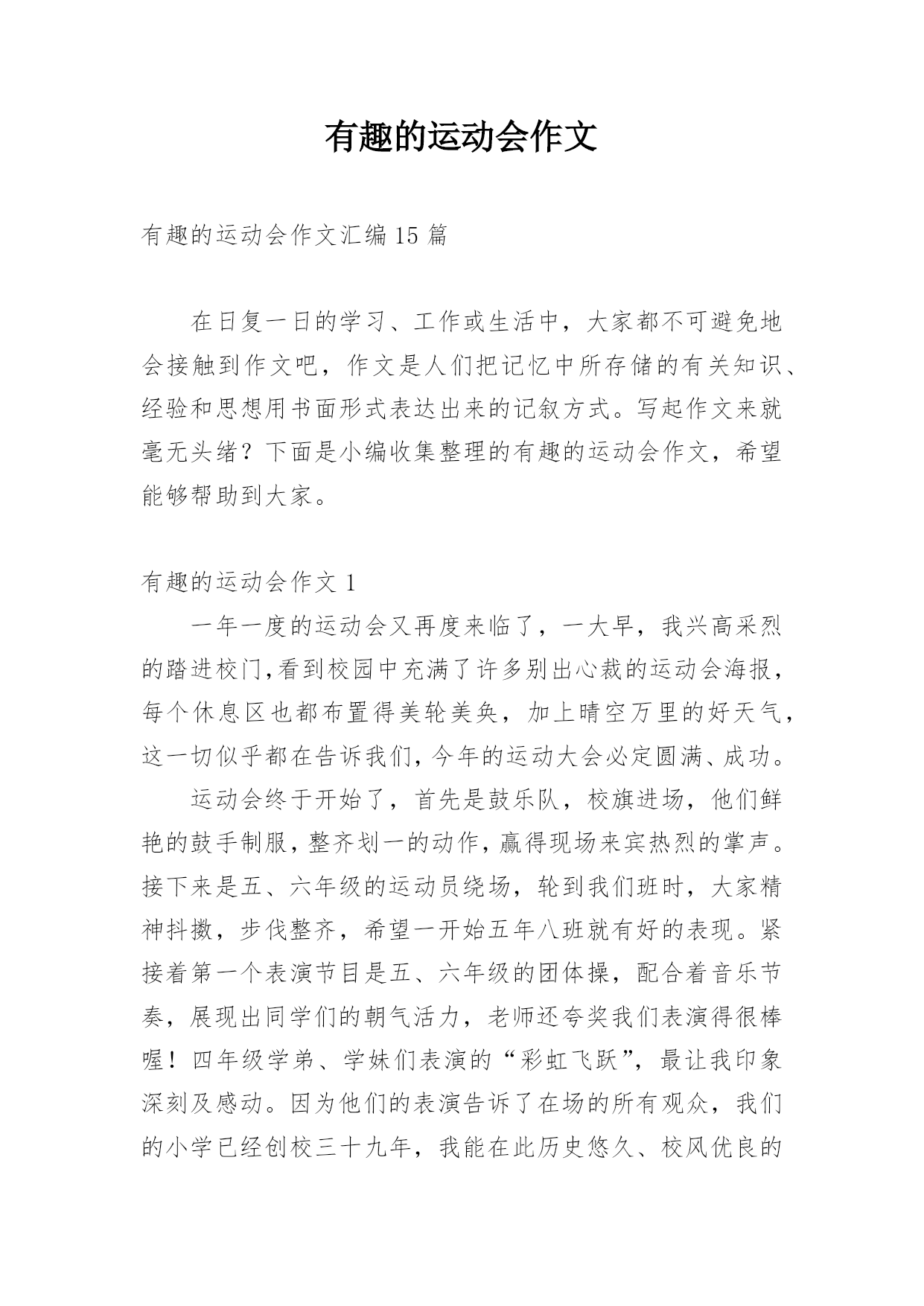 有趣的运动会作文

有趣的运动会作文汇编 15 篇

在日复一日的学习、工作或生活中，大家都不可避免地会接触到作文吧，作文是人们把记忆中所存储的有关知识、经验和思想用书面形式表达出来的记叙方式。写起作文来就毫无头绪？下面是小编收集整理的有趣的运动会作文，希望能够帮助到大家。

有趣的运动会作文 1

一年一度的运动会又再度来临了，一大早，我兴高采烈的踏进校门,看到校园中充满了许多别出心裁的运动会海报，每个休息区也都布置得美轮美奂，加上晴空万里的好天气，这一切似乎都在告诉我们,今年的运动大会必定圆满、成功。

运动会终于开始了，首先是鼓乐队，校旗进场，他们鲜艳的鼓手制服,整齐划一的动作,赢得现场来宾热烈的掌声。接下来是五、六年级的运动员绕场，轮到我们班时，大家精神抖擞，步伐整齐，希望一开始五年八班就有好的表现。紧接着第一个表演节目是五、六年级的团体操，配合着音乐节奏，展现出同学们的朝气活力，老师还夸奖我们表演得很棒喔！四年级学弟、学妹们表演的“彩虹飞跃”，最让我印象深刻及感动。因为他们的表演告诉了在场的所有观众，我们的小学已经创校三十九年，我能在此历史悠久、校风优良的